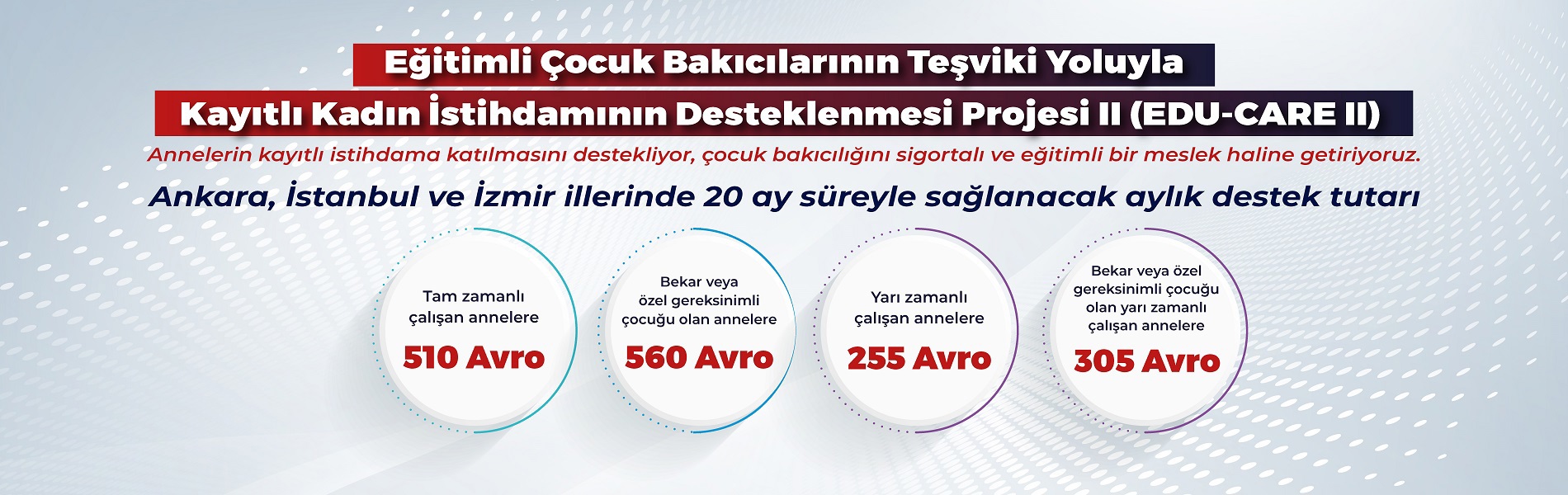 Eğitimli Çocuk Bakıcılarının Teşviki Yoluyla
Kayıtlı Kadın İstihdamının Desteklenmesi Projesi II (EDU-CARE II)

Annelerin kayıtlı istihdama katılmasını destekliyor, çocuk bakıcılığını sigortalı ve eğitimli bir meslek haline getiriyoruz.

Ankara, İstanbul ve İzmir illerinde 20 ay süreyle sağlanacak aylık destek tutarı

Tam zamanlı çalışan annelere
510 Avro

Bekar veya özel gereksinimli çocuğu olan annelere
560 Avro

Yarı zamanlı çalışan annelere
255 Avro

Bekar veya özel gereksinimli çocuğu olan yarı zamanlı çalışan annelere
305 Avro